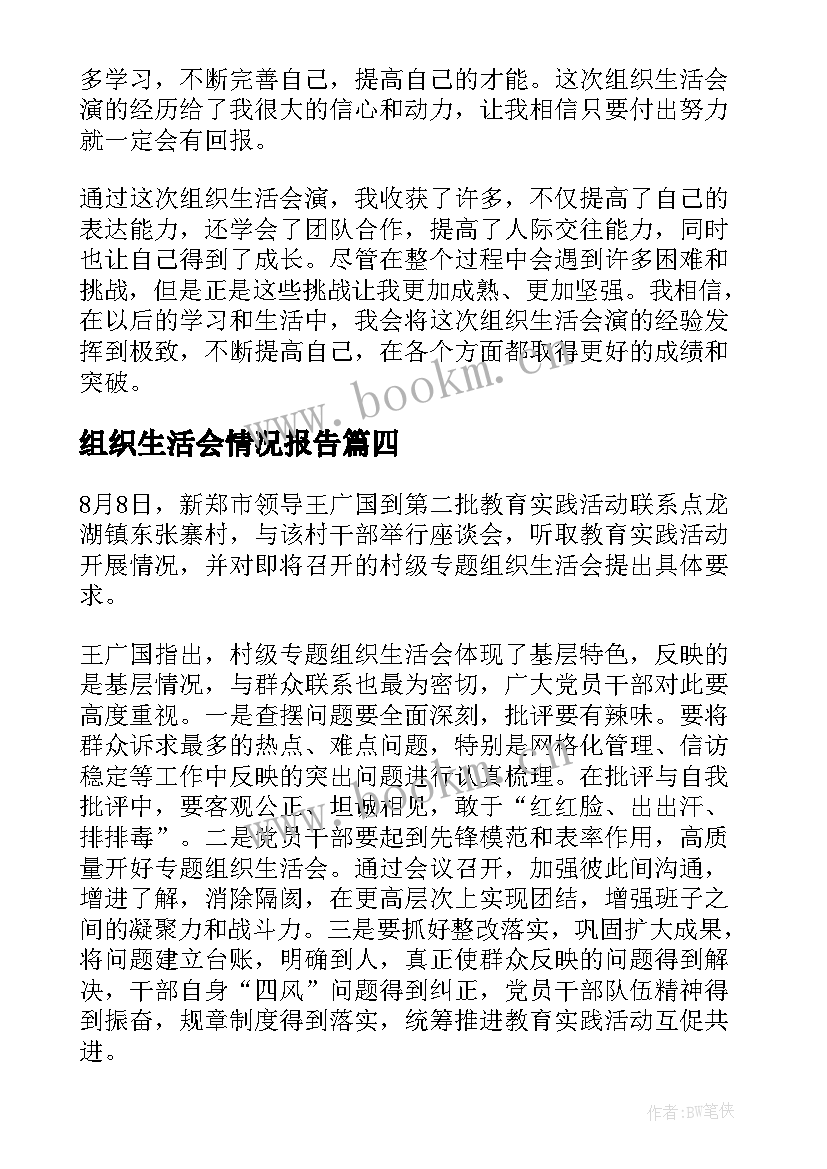 多学习，不断完善自己，提高自己的才能。这次组织生活会演的经历给了我很大的信心和动力，让我相信只要付出努力就一定会有回报。

通过这次组织生活会演，我收获了许多，不仅提高了自己的表达能力，还学会了团队合作，提高了人际交往能力，同时也让自己得到了成长。尽管在整个过程中会遇到许多困难和挑战，但是正是这些挑战让我更加成熟、更加坚强。我相信，在以后的学习和生活中，我会将这次组织生活会演的经验发挥到极致，不断提高自己，在各个方面都取得更好的成绩和突破。

www.bookm.cn

组织生活会情况报告篇四

8月8日，新郑市领导王广国到第二批教育实践活动联系点龙湖镇东张寨村，与该村干部举行座谈会，听取教育实践活动开展情况，并对即将召开的村级专题组织生活会提出具体要求。

王广国指出，村级专题组织生活会体现了基层特色，反映的是基层情况，与群众联系也最为密切，广大党员干部对此要高度重视。一是查摆问题要全面深刻，批评要有辣味。要将群众诉求最多的热点、难点问题，特别是网格化管理、信访稳定等工作中反映的突出问题进行认真梳理。在批评与自我批评中，要客观公正、坦诚相见，敢于“红红脸、出出汗、排排毒”。二是党员干部要起到先锋模范和表率作用，高质量开好专题组织生活会。通过会议召开，加强彼此间沟通，增进了解，消除隔阂，在更高层次上实现团结，增强班子之间的凝聚力和战斗力。三是要抓好整改落实，巩固扩大成果，将问题建立台账，明确到人，真正使群众反映的问题得到解决，干部自身“四风”问题得到纠正，党员干部队伍精神得到振奋，规章制度得到落实，统筹推进教育实践活动互促共进。

作者:BW笔侠